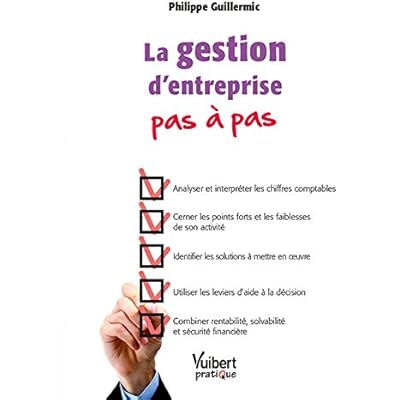 Philippe Guillermic

La gestion d'entreprise
pas à pas

Analyser et interpréter les chiffres comptables

Cerner les points forts et les faiblesses de son activité

Identifier les solutions à mettre en œuvre

Utiliser les leviers d'aide à la décision

Combiner rentabilité, solvabilité et sécurité financière

Vuibert
pratiQue